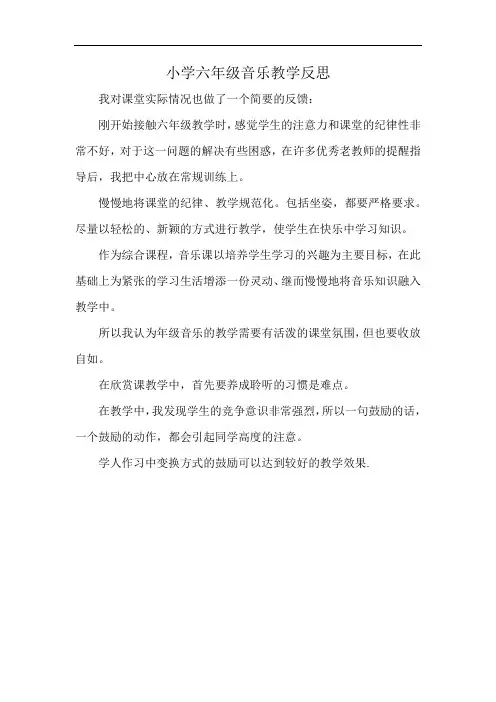 小学六年级音乐教学反思

我对课堂实际情况也做了一个简要的反馈：

刚开始接触六年级教学时，感觉学生的注意力和课堂的纪律性非常不好，对于这一问题的解决有些困惑，在许多优秀老教师的提醒指导后，我把中心放在常规训练上。

慢慢地将课堂的纪律、教学规范化。包括坐姿，都要严格要求。尽量以轻松的、新颖的方式进行教学，使学生在快乐中学习知识。

作为综合课程，音乐课以培养学生学习的兴趣为主要目标，在此基础上为紧张的学习生活增添一份灵动、继而慢慢地将音乐知识融入教学中。

所以我认为年级音乐的教学需要有活泼的课堂氛围，但也要收放自如。

在欣赏课教学中，首先要养成聆听的习惯是难点。

在教学中，我发现学生的竞争意识非常强烈，所以一句鼓励的话，一个鼓励的动作，都会引起同学高度的注意。

学人作习中变换方式的鼓励可以达到较好的教学效果.